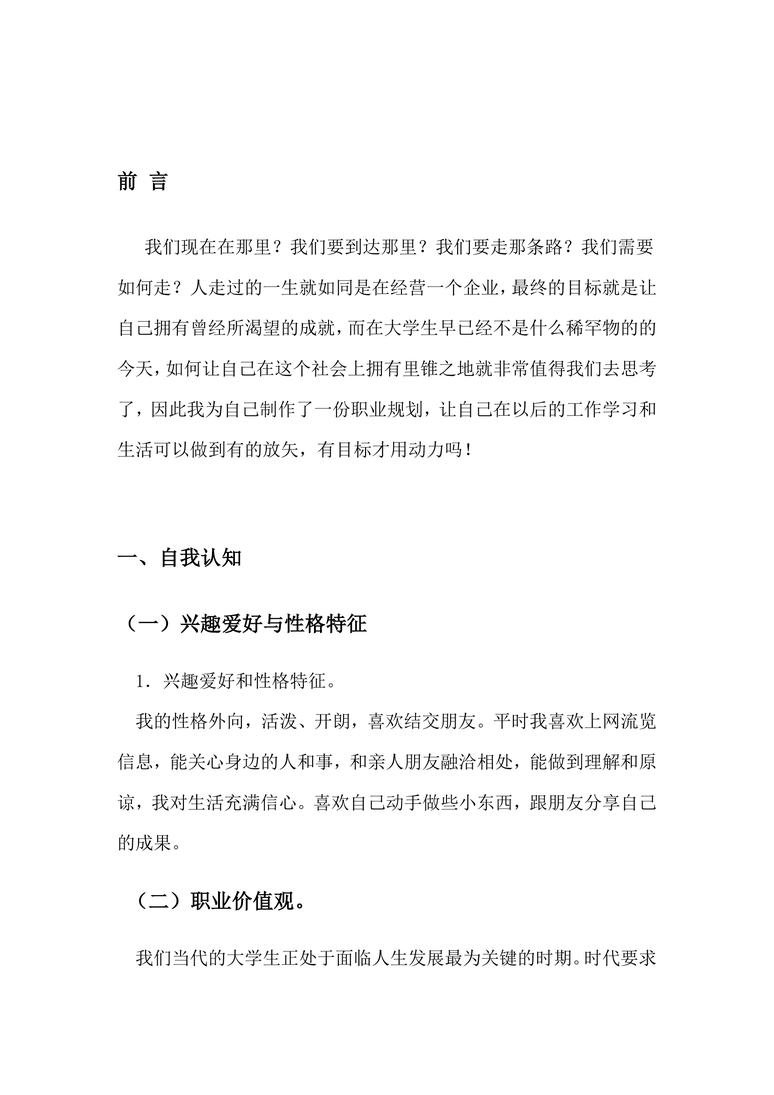 前 言

我们现在在那里？我们要到达那里？我们要走那条路？我们需要如何走？人走过的一生就如同是在经营一个企业，最终的目标就是让自己拥有曾经所渴望的成就，而在大学生早已经不是什么稀罕物的的今天，如何让自己在这个社会上拥有里锥之地就非常值得我们去思考了，因此我为自己制作了一份职业规划，让自己在以后的工作学习和生活可以做到有的放矢，有目标才用动力吗！

一、自我认知

（一）兴趣爱好与性格特征

1．兴趣爱好和性格特征。

我的性格外向，活泼、开朗，喜欢结交朋友。平时我喜欢上网流览信息，能关心身边的人和事，和亲人朋友融洽相处，能做到理解和原谅，我对生活充满信心。喜欢自己动手做些小东西，跟朋友分享自己的成果。

（二）职业价值观。

我们当代的大学生正处于面临人生发展最为关键的时期。时代要求